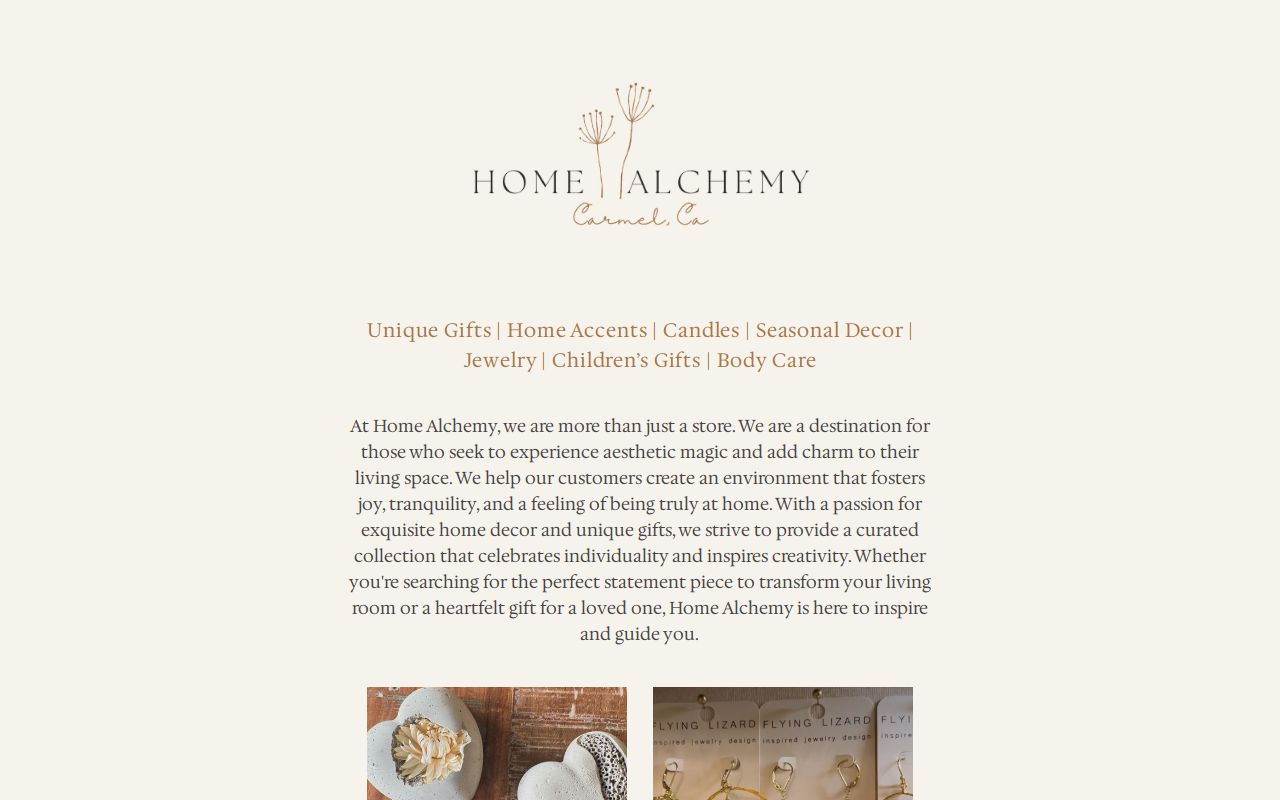 HOME ALCHEMY
Carmel, Ca

Unique Gifts | Home Accents | Candles | Seasonal Decor | Jewelry | Children's Gifts | Body Care

At Home Alchemy, we are more than just a store. We are a destination for those who seek to experience aesthetic magic and add charm to their living space. We help our customers create an environment that fosters joy, tranquility, and a feeling of being truly at home. With a passion for exquisite home decor and unique gifts, we strive to provide a curated collection that celebrates individuality and inspires creativity. Whether you're searching for the perfect statement piece to transform your living room or a heartfelt gift for a loved one, Home Alchemy is here to inspire and guide you.

FLYING LIZARD
inspired jewelry design
FLYING LIZARD
inspired jewelry design
FLYI
inspire